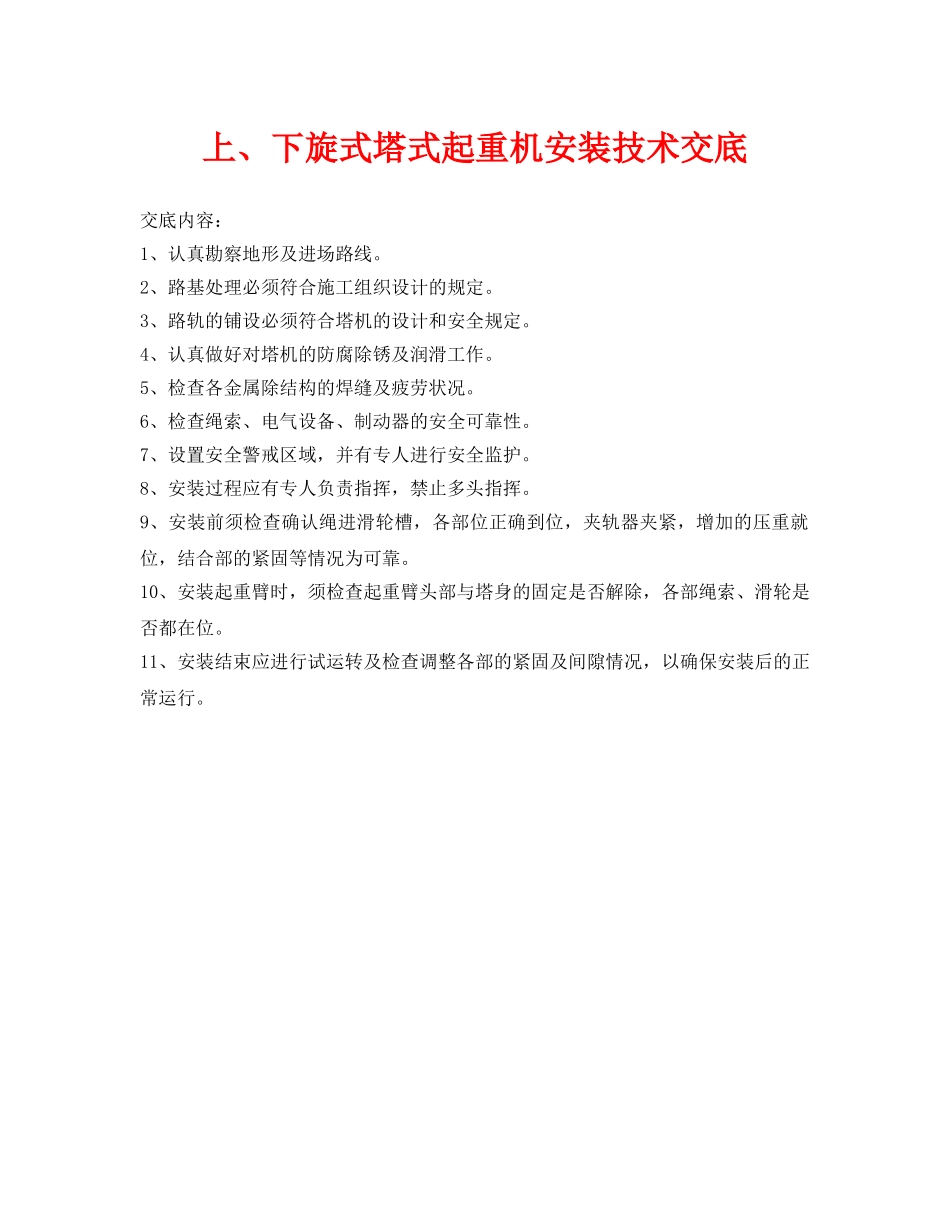 上、下旋式塔式起重机安装技术交底

交底内容：

1、认真勘察地形及进场路线。

2、路基处理必须符合施工组织设计的规定。

3、路轨的铺设必须符合塔机的设计和安全规定。

4、认真做好对塔机的防腐除锈及润滑工作。

5、检查各金属除结构的焊缝及疲劳状况。

6、检查绳索、电气设备、制动器的安全可靠性。

7、设置安全警戒区域，并有专人进行安全监护。

8、安装过程应有专人负责指挥，禁止多头指挥。

9、安装前须检查确认绳进滑轮槽，各部位正确到位，夹轨器夹紧，增加的压重就位，结合部的紧固等情况为可靠。

10、安装起重臂时，须检查起重臂头部与塔身的固定是否解除，各部绳索、滑轮是否都在位。

11、安装结束应进行试运转及检查调整各部的紧固及间隙情况，以确保安装后的正常运行。